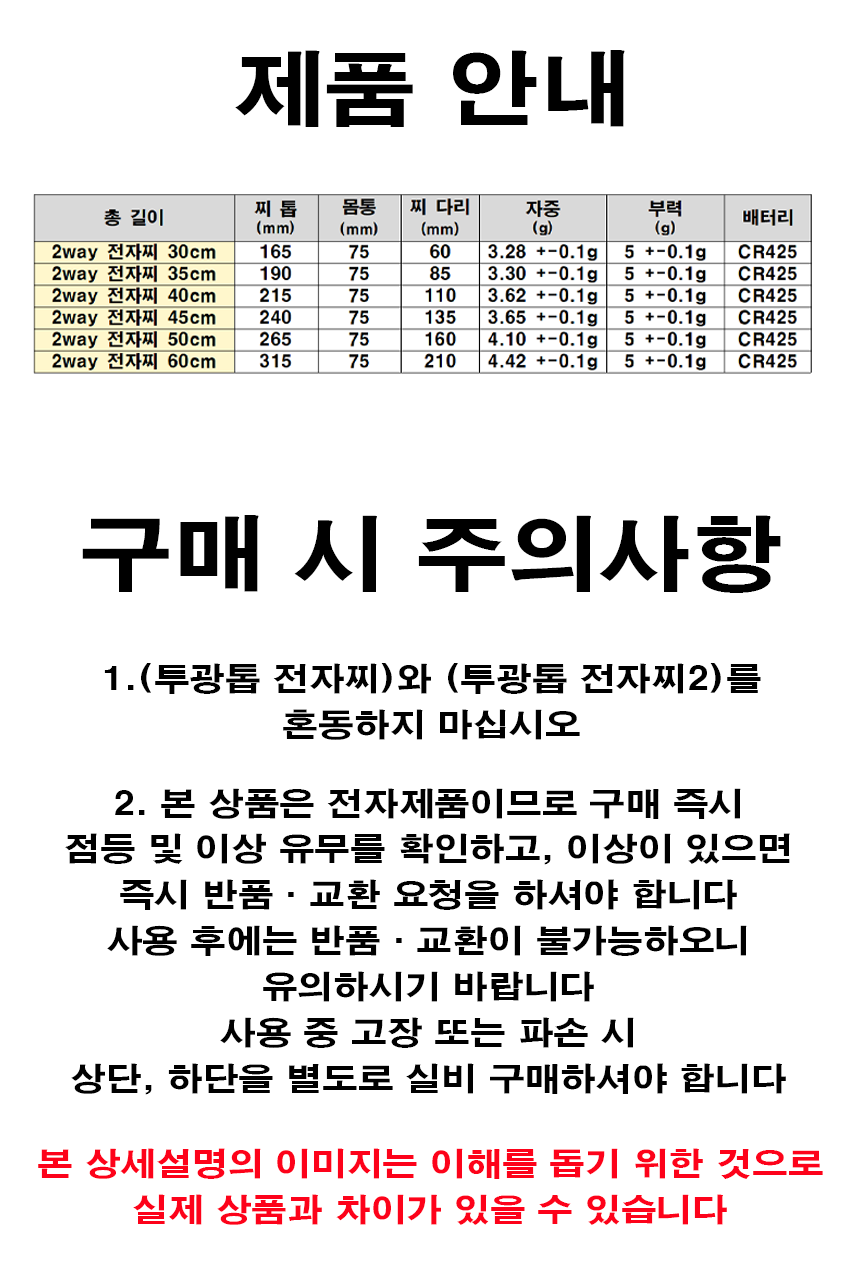 제품 안내

| 총 길이 | 찌 톱 (mm) | 몸통 (mm) | 찌 다리 (mm) | 자중 (g) | 부력 (g) | 배터리 |
|---|---|---|---|---|---|---|
| 2way 전자찌 30cm | 165 | 75 | 60 | 3.28 +-0.1g | 5 +-0.1g | CR425 |
| 2way 전자찌 35cm | 190 | 75 | 85 | 3.30 +-0.1g | 5 +-0.1g | CR425 |
| 2way 전자찌 40cm | 215 | 75 | 110 | 3.62 +-0.1g | 5 +-0.1g | CR425 |
| 2way 전자찌 45cm | 240 | 75 | 135 | 3.65 +-0.1g | 5 +-0.1g | CR425 |
| 2way 전자찌 50cm | 265 | 75 | 160 | 4.10 +-0.1g | 5 +-0.1g | CR425 |
| 2way 전자찌 60cm | 315 | 75 | 210 | 4.42 +-0.1g | 5 +-0.1g | CR425 |

구매 시 주의사항

1.(투광톱 전자찌)와 (투광톱 전자찌2)를 혼동하지 마십시오

2. 본 상품은 전자제품이므로 구매 즉시 점등 및 이상 유무를 확인하고, 이상이 있으면 즉시 반품 · 교환 요청을 하셔야 합니다
사용 후에는 반품 · 교환이 불가능하오니 유의하시기 바랍니다
사용 중 고장 또는 파손 시 상단, 하단을 별도로 실비 구매하셔야 합니다

본 상세설명의 이미지는 이해를 돕기 위한 것으로 실제 상품과 차이가 있을 수 있습니다